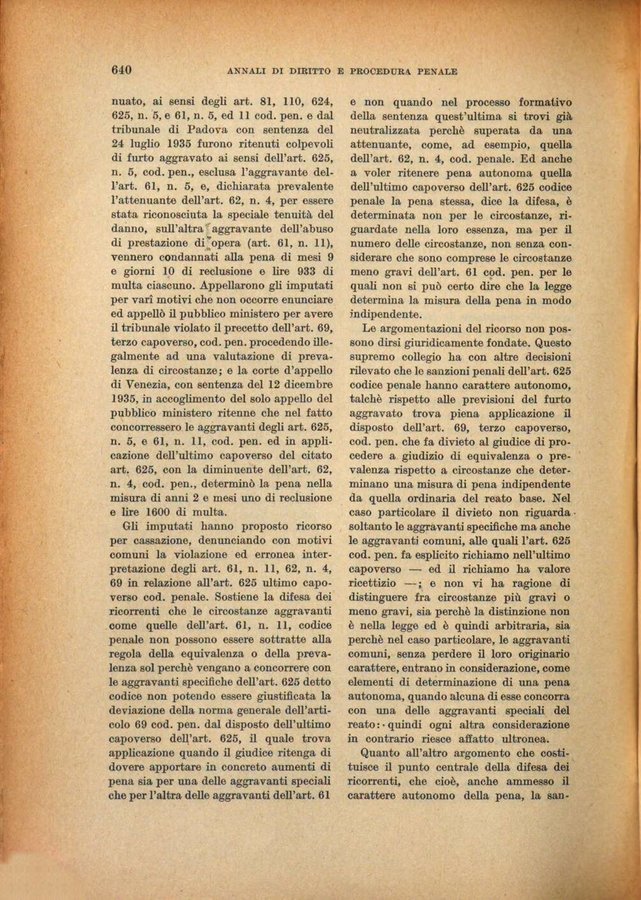 640 ANNALI DI DIRITTO E PROCEDURA PENALE

nuato, ai sensi degli art. 81, 110, 624, 625, n. 5, e 61, n. 5, ed 11 cod. pen. e dal tribunale di Padova con sentenza del 24 luglio 1935 furono ritenuti colpevoli di furto aggravato ai sensi dell'art. 625, n. 5, cod. pen., esclusa l'aggravante dell'art. 61, n. 5, e, dichiarata prevalente l'attenuante dell'art. 62, n. 4, per essere stata riconosciuta la speciale tenuità del danno, sull'altra aggravante dell'abuso di prestazione di opera (art. 61, n. 11), vennero condannati alla pena di mesi 9 e giorni 10 di reclusione e lire 933 di multa ciascuno. Appellarono gli imputati per varî motivi che non occorre enunciare ed appellò il pubblico ministero per avere il tribunale violato il precetto dell'art. 69, terzo capoverso, cod. pen. procedendo illegalmente ad una valutazione di prevalenza di circostanze; e la corte d'appello di Venezia, con sentenza del 12 dicembre 1935, in accoglimento del solo appello del pubblico ministero ritenne che nel fatto concorressero le aggravanti degli art. 625, n. 5, e 61, n. 11, cod. pen. ed in applicazione dell'ultimo capoverso del citato art. 625, con la diminuente dell'art. 62, n. 4, cod. pen., determinò la pena nella misura di anni 2 e mesi uno di reclusione e lire 1600 di multa.

Gli imputati hanno proposto ricorso per cassazione, denunciando con motivi comuni la violazione ed erronea interpretazione degli art. 61, n. 11, 62, n. 4, 69 in relazione all'art. 625 ultimo capoverso cod. penale. Sostiene la difesa dei ricorrenti che le circostanze aggravanti come quelle dell'art. 61, n. 11, codice penale non possono essere sottratte alla regola della equivalenza o della prevalenza sol perchè vengano a concorrere con le aggravanti specifiche dell'art. 625 detto codice non potendo essere giustificata la deviazione della norma generale dell'articolo 69 cod. pen. dal disposto dell'ultimo capoverso dell'art. 625, il quale trova applicazione quando il giudice ritenga di dovere apportare in concreto aumenti di pena sia per una delle aggravanti speciali che per l'altra delle aggravanti dell'art. 61 e non quando nel processo formativo della sentenza quest'ultima si trovi già neutralizzata perchè superata da una attenuante, come, ad esempio, quella dell'art. 62, n. 4, cod. penale. Ed anche a voler ritenere pena autonoma quella dell'ultimo capoverso dell'art. 625 codice penale la pena stessa, dice la difesa, è determinata non per le circostanze, riguardate nella loro essenza, ma per il numero delle circostanze, non senza considerare che sono comprese le circostanze meno gravi dell'art. 61 cod. pen. per le quali non si può certo dire che la legge determina la misura della pena in modo indipendente.

Le argomentazioni del ricorso non possono dirsi giuridicamente fondate. Questo supremo collegio ha con altre decisioni rilevato che le sanzioni penali dell'art. 625 codice penale hanno carattere autonomo, talchè rispetto alle previsioni del furto aggravato trova piena applicazione il disposto dell'art. 69, terzo capoverso, cod. pen. che fa divieto al giudice di procedere a giudizio di equivalenza o prevalenza rispetto a circostanze che determinano una misura di pena indipendente da quella ordinaria del reato base. Nel caso particolare il divieto non riguarda soltanto le aggravanti specifiche ma anche le aggravanti comuni, alle quali l'art. 625 cod. pen. fa esplicito richiamo nell'ultimo capoverso — ed il richiamo ha valore ricettizio —; e non vi ha ragione di distinguere fra circostanze più gravi o meno gravi, sia perchè la distinzione non è nella legge ed è quindi arbitraria, sia perchè nel caso particolare, le aggravanti comuni, senza perdere il loro originario carattere, entrano in considerazione, come elementi di determinazione di una pena autonoma, quando alcuna di esse concorra con una delle aggravanti speciali del reato: quindi ogni altra considerazione in contrario riesce affatto ultronea.

Quanto all'altro argomento che costituisce il punto centrale della difesa dei ricorrenti, che cioè, anche ammesso il carattere autonomo della pena, la san-